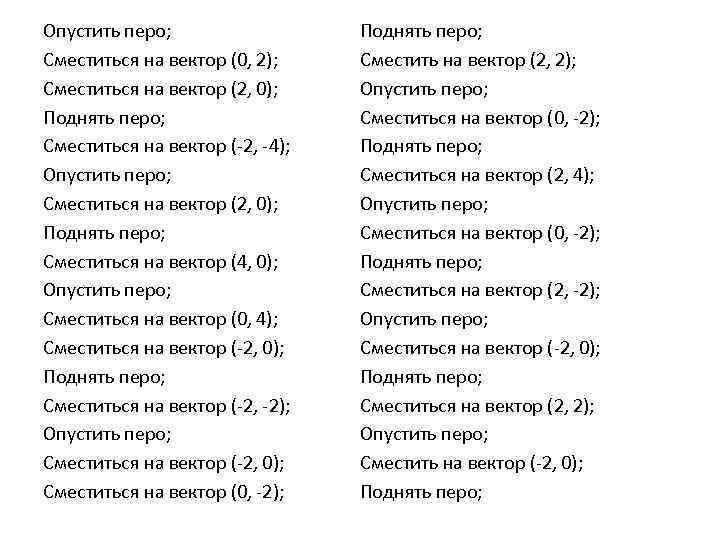 Опустить перо;
Сместиться на вектор (0, 2);
Сместиться на вектор (2, 0);
Поднять перо;
Сместиться на вектор (-2, -4);
Опустить перо;
Сместиться на вектор (2, 0);
Поднять перо;
Сместиться на вектор (4, 0);
Опустить перо;
Сместиться на вектор (0, 4);
Сместиться на вектор (-2, 0);
Поднять перо;
Сместиться на вектор (-2, -2);
Опустить перо;
Сместиться на вектор (-2, 0);
Сместиться на вектор (0, -2);

Поднять перо;
Сместить на вектор (2, 2);
Опустить перо;
Сместиться на вектор (0, -2);
Поднять перо;
Сместиться на вектор (2, 4);
Опустить перо;
Сместиться на вектор (0, -2);
Поднять перо;
Сместиться на вектор (2, -2);
Опустить перо;
Сместиться на вектор (-2, 0);
Поднять перо;
Сместиться на вектор (2, 2);
Опустить перо;
Сместить на вектор (-2, 0);
Поднять перо;